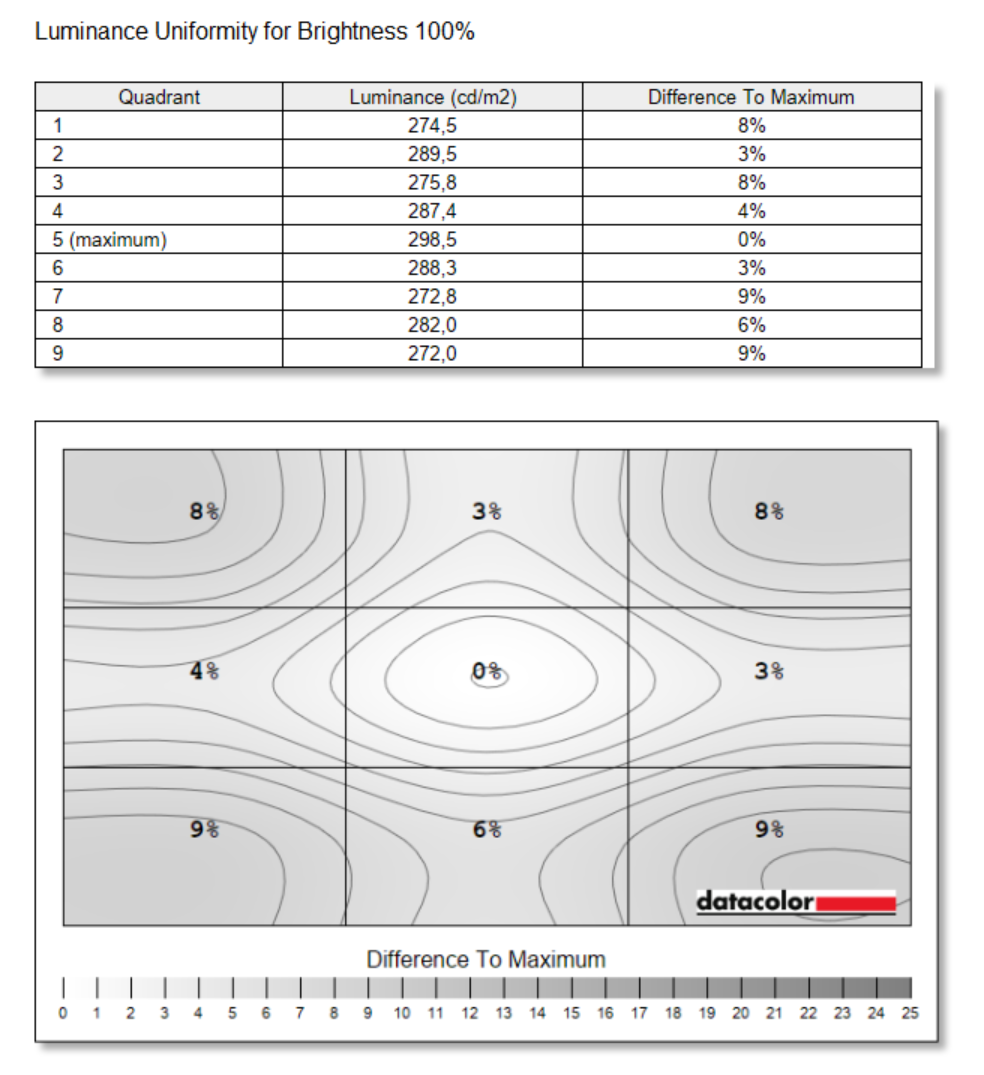 Luminance Uniformity for Brightness 100%

| Quadrant | Luminance (cd/m2) | Difference To Maximum |
|---|---|---|
| 1 | 274,5 | 8% |
| 2 | 289,5 | 3% |
| 3 | 275,8 | 8% |
| 4 | 287,4 | 4% |
| 5 (maximum) | 298,5 | 0% |
| 6 | 288,3 | 3% |
| 7 | 272,8 | 9% |
| 8 | 282,0 | 6% |
| 9 | 272,0 | 9% |

8%
3%
8%
4%
0%
3%
9%
6%
9%

datacolor

Difference To Maximum

0 1 2 3 4 5 6 7 8 9 10 11 12 13 14 15 16 17 18 19 20 21 22 23 24 25